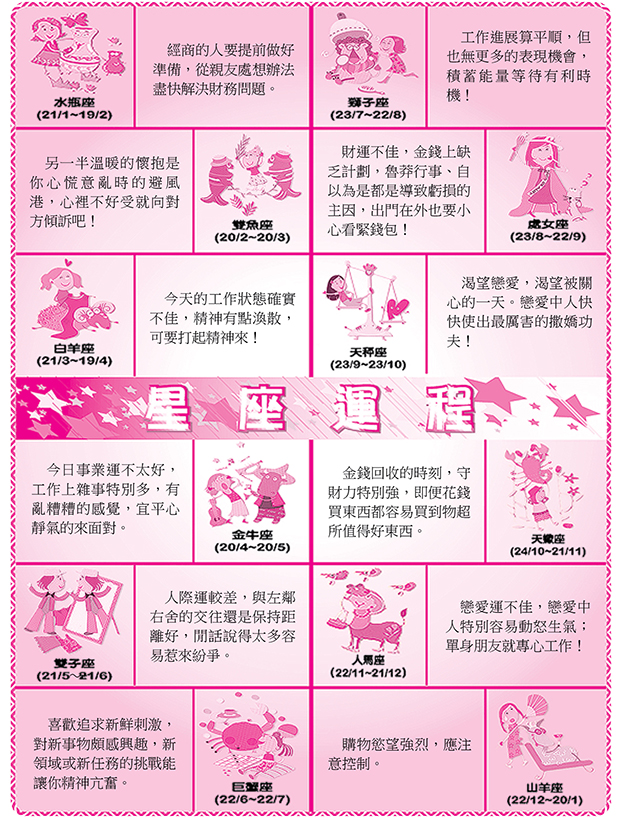 水瓶座
(21/1~19/2)

經商的人要提前做好準備，從親友處想辦法盡快解決財務問題。

獅子座
(23/7~22/8)

工作進展算平順，但也無更多的表現機會，積蓄能量等待有利時機！

另一半溫暖的懷抱是你心慌意亂時的避風港，心裡不好受就向對方傾訴吧！

雙魚座
(20/2~20/3)

財運不佳，金錢上缺乏計劃，魯莽行事、自以為是都是導致虧損的主因，出門在外也要小心看緊錢包！

處女座
(23/8~22/9)

白羊座
(21/3~19/4)

今天的工作狀態確實不佳，精神有點渙散，可要打起精神來！

天秤座
(23/9~23/10)

渴望戀愛，渴望被關心的一天。戀愛中人快快使出最厲害的撒嬌功夫！

星座運程

今日事業運不太好，工作上雜事特別多，有亂糟糟的感覺，宜平心靜氣的來面對。

金牛座
(20/4~20/5)

金錢回收的時刻，守財力特別強，即便花錢買東西都容易買到物超所值得好東西。

天蠍座
(24/10~21/11)

雙子座
(21/5~21/6)

人際運較差，與左鄰右舍的交往還是保持距離好，閒話說得太多容易惹來紛爭。

人馬座
(22/11~21/12)

戀愛運不佳，戀愛中人特別容易動怒生氣；單身朋友就專心工作！

喜歡追求新鮮刺激，對新事物頗感興趣，新領域或新任務的挑戰能讓你精神亢奮。

巨蟹座
(22/6~22/7)

購物慾望強烈，應注意控制。

山羊座
(22/12~20/1)